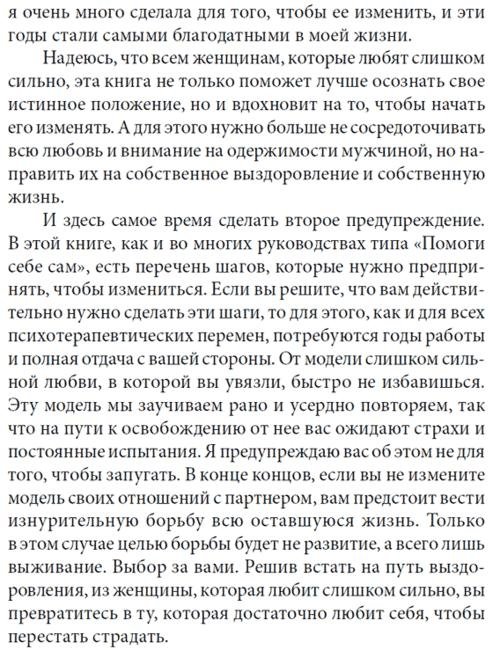 я очень много сделала для того, чтобы ее изменить, и эти годы стали самыми благодатными в моей жизни.

Надеюсь, что всем женщинам, которые любят слишком сильно, эта книга не только поможет лучше осознать свое истинное положение, но и вдохновит на то, чтобы начать его изменять. А для этого нужно больше не сосредоточивать всю любовь и внимание на одержимости мужчиной, но направить их на собственное выздоровление и собственную жизнь.

И здесь самое время сделать второе предупреждение. В этой книге, как и во многих руководствах типа «Помоги себе сам», есть перечень шагов, которые нужно предпринять, чтобы измениться. Если вы решите, что вам действительно нужно сделать эти шаги, то для этого, как и для всех психотерапевтических перемен, потребуются годы работы и полная отдача с вашей стороны. От модели слишком сильной любви, в которой вы увязли, быстро не избавишься. Эту модель мы заучиваем рано и усердно повторяем, так что на пути к освобождению от нее вас ожидают страхи и постоянные испытания. Я предупреждаю вас об этом не для того, чтобы запугать. В конце концов, если вы не измените модель своих отношений с партнером, вам предстоит вести изнурительную борьбу всю оставшуюся жизнь. Только в этом случае целью борьбы будет не развитие, а всего лишь выживание. Выбор за вами. Решив встать на путь выздоровления, из женщины, которая любит слишком сильно, вы превратитесь в ту, которая достаточно любит себя, чтобы перестать страдать.